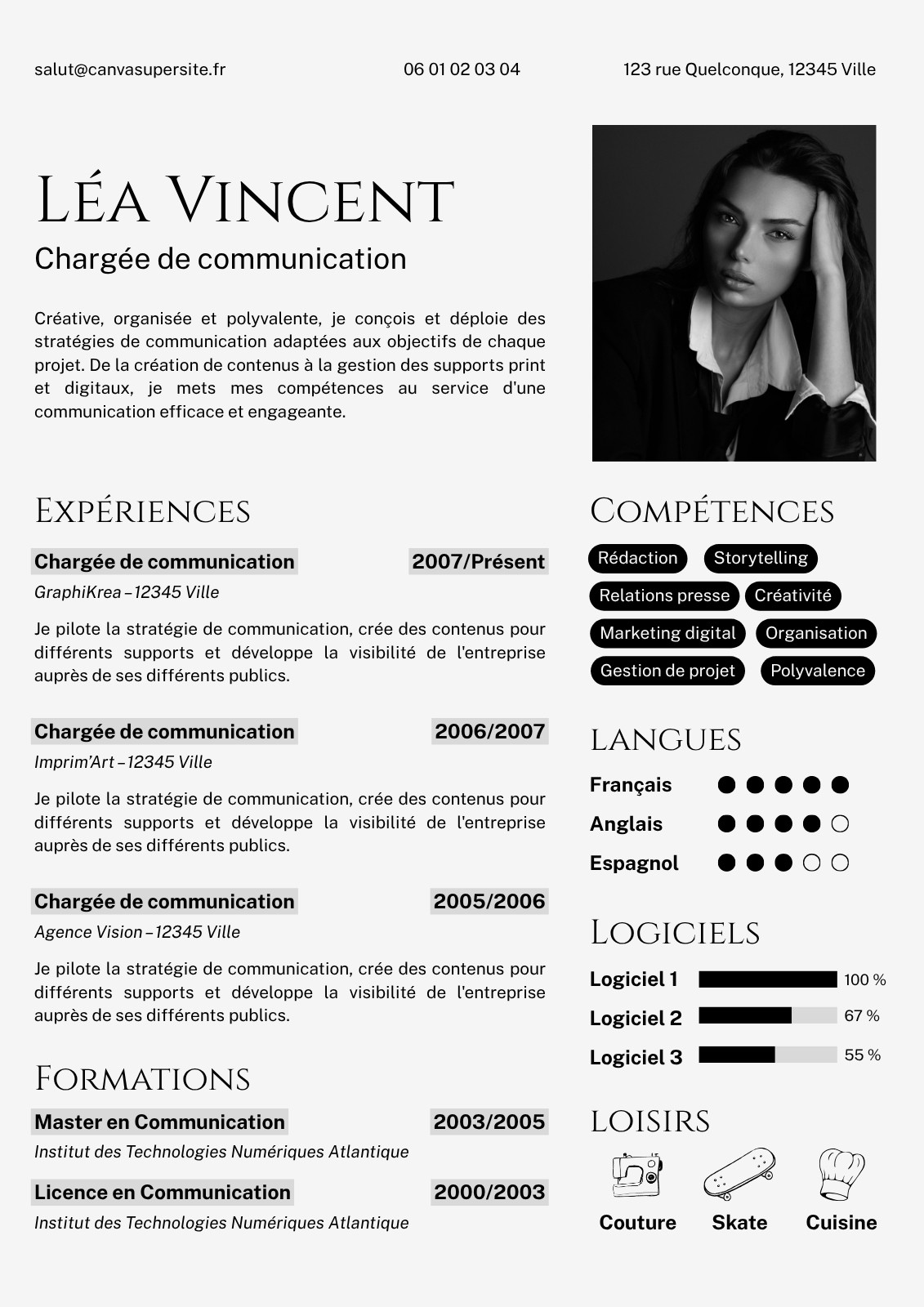 salut@canvasupersite.fr 06 01 02 03 04 123 rue Quelconque, 12345 Ville

Léa Vincent

Chargée de communication

Créative, organisée et polyvalente, je conçois et déploie des stratégies de communication adaptées aux objectifs de chaque projet. De la création de contenus à la gestion des supports print et digitaux, je mets mes compétences au service d'une communication efficace et engageante.

Expériences

Chargée de communication 2007/Présent

GraphiKrea – 12345 Ville

Je pilote la stratégie de communication, crée des contenus pour différents supports et développe la visibilité de l'entreprise auprès de ses différents publics.

Chargée de communication 2006/2007

Imprim'Art – 12345 Ville

Je pilote la stratégie de communication, crée des contenus pour différents supports et développe la visibilité de l'entreprise auprès de ses différents publics.

Chargée de communication 2005/2006

Agence Vision – 12345 Ville

Je pilote la stratégie de communication, crée des contenus pour différents supports et développe la visibilité de l'entreprise auprès de ses différents publics.

Formations

Master en Communication 2003/2005

Institut des Technologies Numériques Atlantique

Licence en Communication 2000/2003

Institut des Technologies Numériques Atlantique

Compétences

Rédaction
Storytelling
Relations presse
Créativité
Marketing digital
Organisation
Gestion de projet
Polyvalence

Langues

Français
Anglais
Espagnol

Logiciels

Logiciel 1 100 %
Logiciel 2 67 %
Logiciel 3 55 %

Loisirs

Couture Skate Cuisine